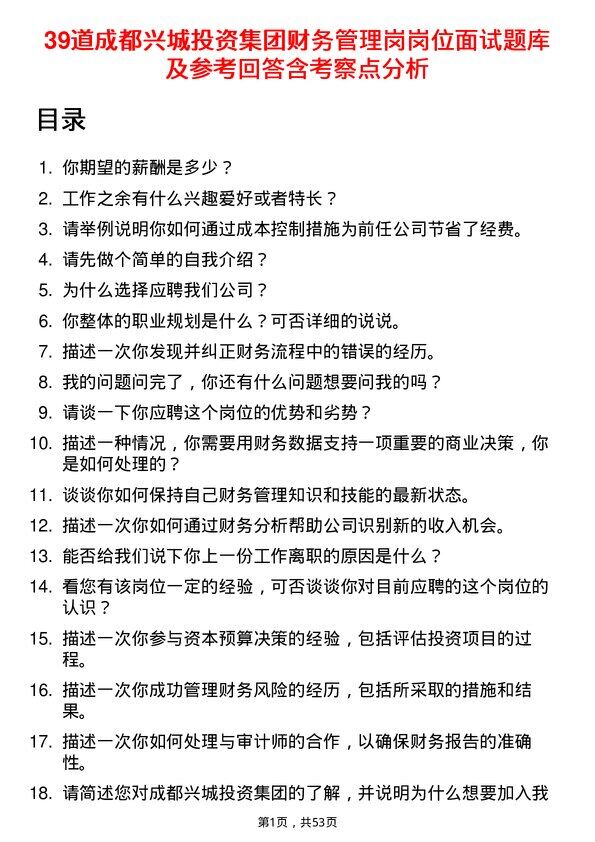 39道成都兴城投资集团财务管理岗岗位面试题库及参考回答含考察点分析

目录

1. 你期望的薪酬是多少？
2. 工作之余有什么兴趣爱好或者特长？
3. 请举例说明你如何通过成本控制措施为前任公司节省了经费。
4. 请先做个简单的自我介绍？
5. 为什么选择应聘我们公司？
6. 你整体的职业规划是什么？可否详细的说说。
7. 描述一次你发现并纠正财务流程中的错误的经历。
8. 我的问题问完了，你还有什么问题想要问我的吗？
9. 请谈一下你应聘这个岗位的优势和劣势？
10. 描述一种情况，你需要用财务数据支持一项重要的商业决策，你是如何处理的？
11. 谈谈你如何保持自己财务管理知识和技能的最新状态。
12. 描述一次你如何通过财务分析帮助公司识别新的收入机会。
13. 能否给我们说下你上一份工作离职的原因是什么？
14. 看您有该岗位一定的经验，可否谈谈你对目前应聘的这个岗位的认识？
15. 描述一次你参与资本预算决策的经验，包括评估投资项目的过程。
16. 描述一次你成功管理财务风险的经历，包括所采取的措施和结果。
17. 描述一次你如何处理与审计师的合作，以确保财务报告的准确性。
18. 请简述您对成都兴城投资集团的了解，并说明为什么想要加入我

第1页，共53页